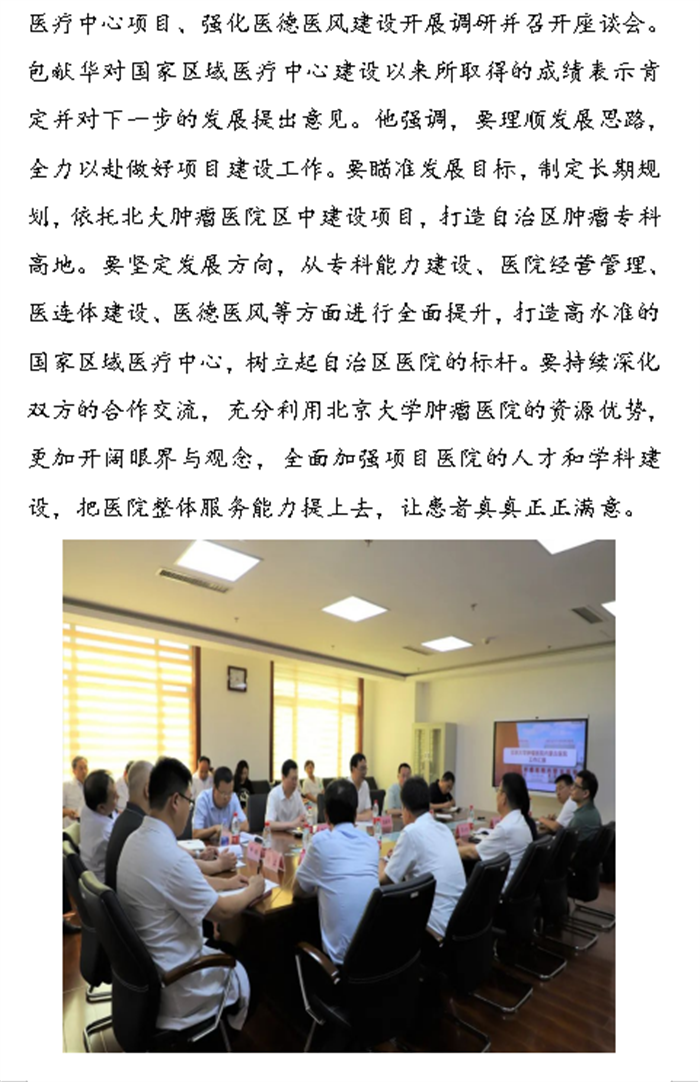 医疗中心项目、强化医德医风建设开展调研并召开座谈会。包献华对国家区域医疗中心建设以来所取得的成绩表示肯定并对下一步的发展提出意见。他强调，要理顺发展思路，全力以赴做好项目建设工作。要瞄准发展目标，制定长期规划，依托北大肿瘤医院区中建设项目，打造自治区肿瘤专科高地。要坚定发展方向，从专科能力建设、医院经营管理、医连体建设、医德医风等方面进行全面提升，打造高水准的国家区域医疗中心，树立起自治区医院的标杆。要持续深化双方的合作交流，充分利用北京大学肿瘤医院的资源优势，更加开阔眼界与观念，全面加强项目医院的人才和学科建设，把医院整体服务能力提上去，让患者真真正正满意。